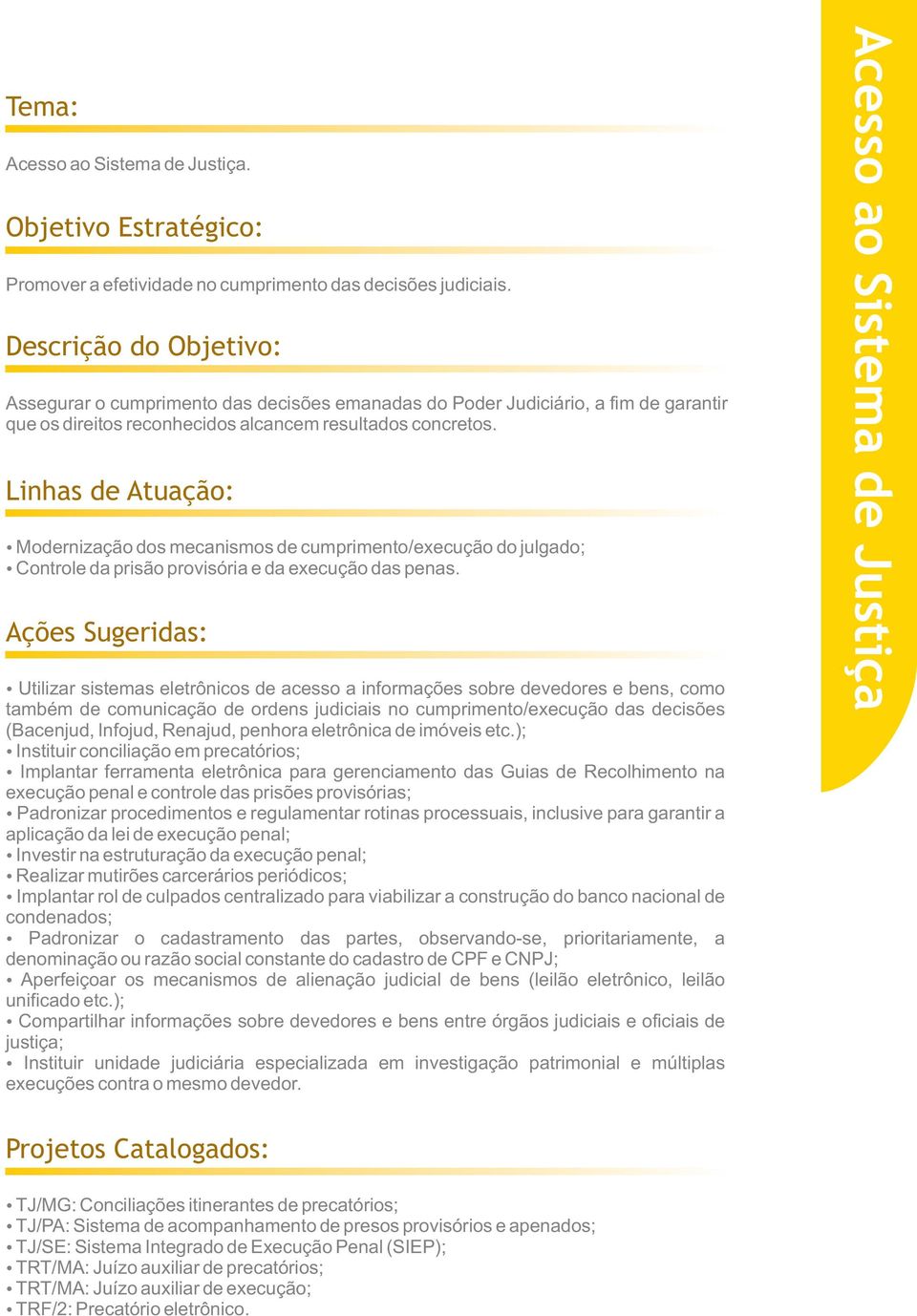 Tema:

Acesso ao Sistema de Justiça.

Objetivo Estratégico:

Promover a efetividade no cumprimento das decisões judiciais.

Descrição do Objetivo:

Assegurar o cumprimento das decisões emanadas do Poder Judiciário, a fim de garantir que os direitos reconhecidos alcancem resultados concretos.

Linhas de Atuação:

• Modernização dos mecanismos de cumprimento/execução do julgado;
• Controle da prisão provisória e da execução das penas.

Ações Sugeridas:

• Utilizar sistemas eletrônicos de acesso a informações sobre devedores e bens, como também de comunicação de ordens judiciais no cumprimento/execução das decisões (Bacenjud, Infojud, Renajud, penhora eletrônica de imóveis etc.);
• Instituir conciliação em precatórios;
• Implantar ferramenta eletrônica para gerenciamento das Guias de Recolhimento na execução penal e controle das prisões provisórias;
• Padronizar procedimentos e regulamentar rotinas processuais, inclusive para garantir a aplicação da lei de execução penal;
• Investir na estruturação da execução penal;
• Realizar mutirões carcerários periódicos;
• Implantar rol de culpados centralizado para viabilizar a construção do banco nacional de condenados;
• Padronizar o cadastramento das partes, observando-se, prioritariamente, a denominação ou razão social constante do cadastro de CPF e CNPJ;
• Aperfeiçoar os mecanismos de alienação judicial de bens (leilão eletrônico, leilão unificado etc.);
• Compartilhar informações sobre devedores e bens entre órgãos judiciais e oficiais de justiça;
• Instituir unidade judiciária especializada em investigação patrimonial e múltiplas execuções contra o mesmo devedor.

Projetos Catalogados:

• TJ/MG: Conciliações itinerantes de precatórios;
• TJ/PA: Sistema de acompanhamento de presos provisórios e apenados;
• TJ/SE: Sistema Integrado de Execução Penal (SIEP);
• TRT/MA: Juízo auxiliar de precatórios;
• TRT/MA: Juízo auxiliar de execução;
• TRF/2: Precatório eletrônico.

Acesso ao Sistema de Justiça